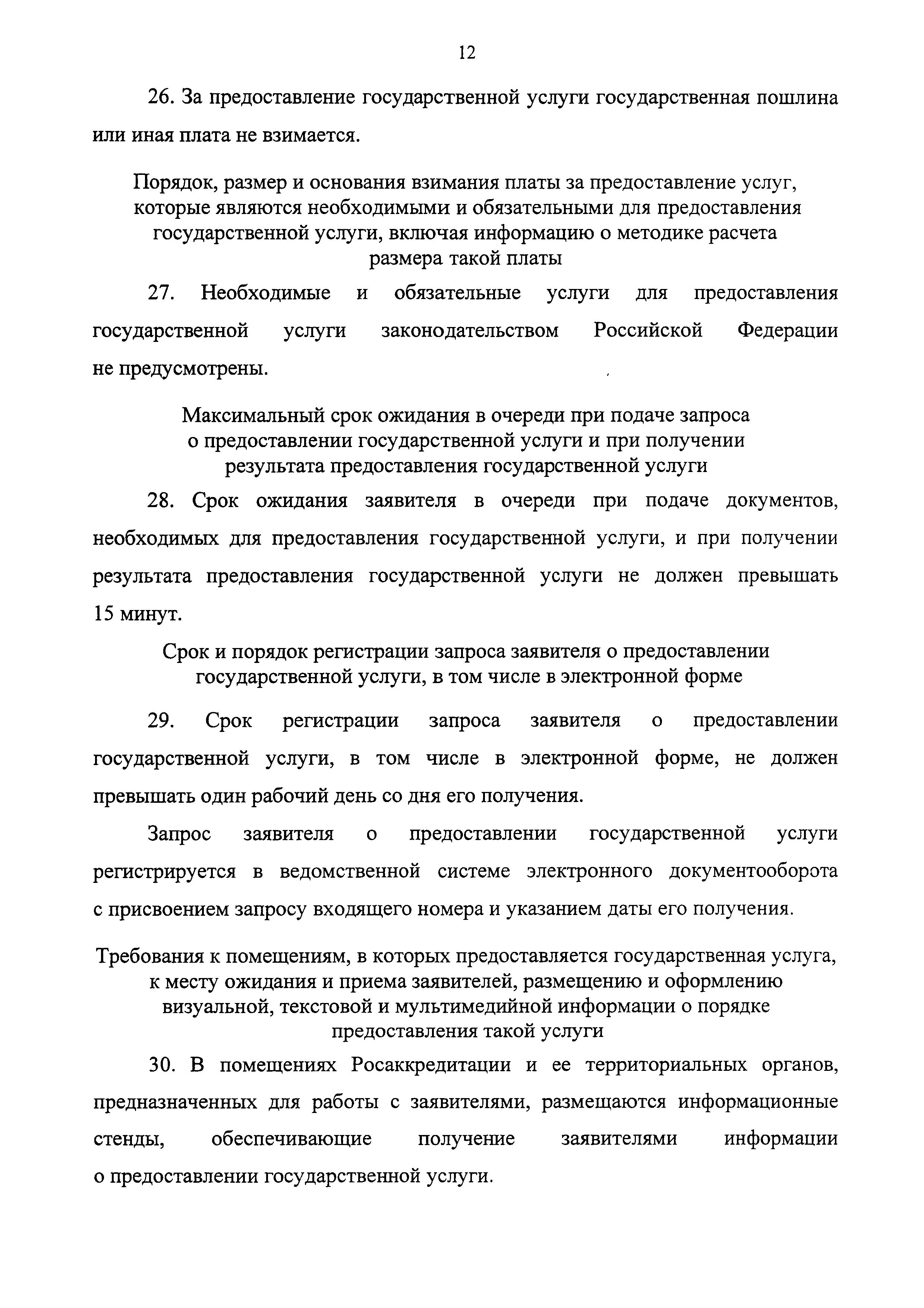 12

26. За предоставление государственной услуги государственная пошлина или иная плата не взимается.

Порядок, размер и основания взимания платы за предоставление услуг, которые являются необходимыми и обязательными для предоставления государственной услуги, включая информацию о методике расчета размера такой платы

27. Необходимые и обязательные услуги для предоставления государственной услуги законодательством Российской Федерации не предусмотрены.

Максимальный срок ожидания в очереди при подаче запроса о предоставлении государственной услуги и при получении результата предоставления государственной услуги

28. Срок ожидания заявителя в очереди при подаче документов, необходимых для предоставления государственной услуги, и при получении результата предоставления государственной услуги не должен превышать 15 минут.

Срок и порядок регистрации запроса заявителя о предоставлении государственной услуги, в том числе в электронной форме

29. Срок регистрации запроса заявителя о предоставлении государственной услуги, в том числе в электронной форме, не должен превышать один рабочий день со дня его получения.

Запрос заявителя о предоставлении государственной услуги регистрируется в ведомственной системе электронного документооборота с присвоением запросу входящего номера и указанием даты его получения.

Требования к помещениям, в которых предоставляется государственная услуга, к месту ожидания и приема заявителей, размещению и оформлению визуальной, текстовой и мультимедийной информации о порядке предоставления такой услуги

30. В помещениях Росаккредитации и ее территориальных органов, предназначенных для работы с заявителями, размещаются информационные стенды, обеспечивающие получение заявителями информации о предоставлении государственной услуги.